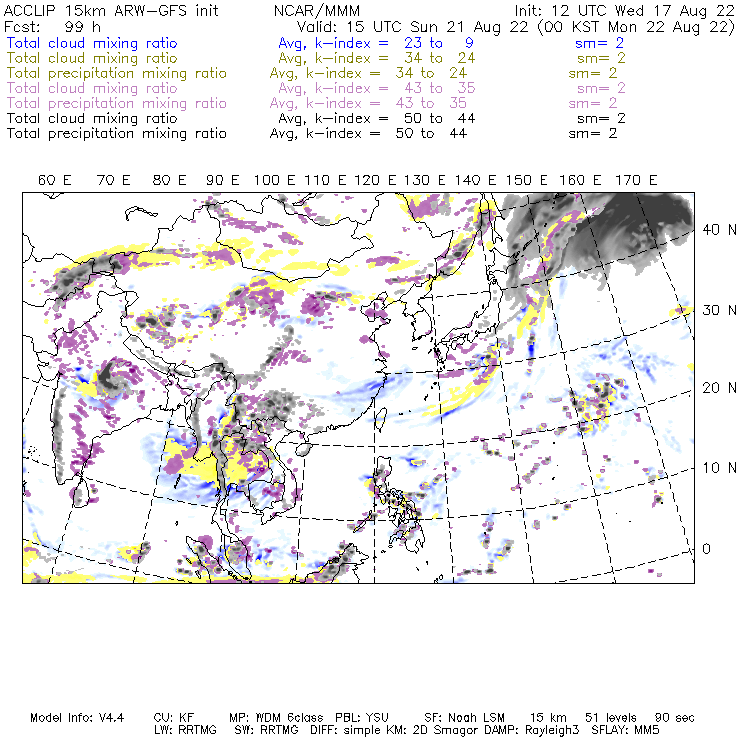 ACCLIP 15km ARW-GFS init NCAR/MMM Init: 12 UTC Wed 17 Aug 22
Fcst: 99 h Valid: 15 UTC Sun 21 Aug 22 (00 KST Mon 22 Aug 22)
Total cloud mixing ratio Avg, k-index = 23 to 9 sm= 2
Total cloud mixing ratio Avg, k-index = 34 to 24 sm= 2
Total precipitation mixing ratio Avg, k-index = 34 to 24 sm= 2
Total cloud mixing ratio Avg, k-index = 43 to 35 sm= 2
Total precipitation mixing ratio Avg, k-index = 43 to 35 sm= 2
Total cloud mixing ratio Avg, k-index = 50 to 44 sm= 2
Total precipitation mixing ratio Avg, k-index = 50 to 44 sm= 2

60 E 70 E 80 E 90 E 100 E 110 E 120 E 130 E 140 E 150 E 160 E 170 E

40 N
30 N
20 N
10 N
0

Model Info: V4.4 CU: KF MP: WDM 6class PBL: YSU SF: Noah LSM 15 km 51 levels 90 sec
LW: RRTMG SW: RRTMG DIFF: simple KM: 2D Smagor DAMP: Rayleigh3 SFLAY: MM5